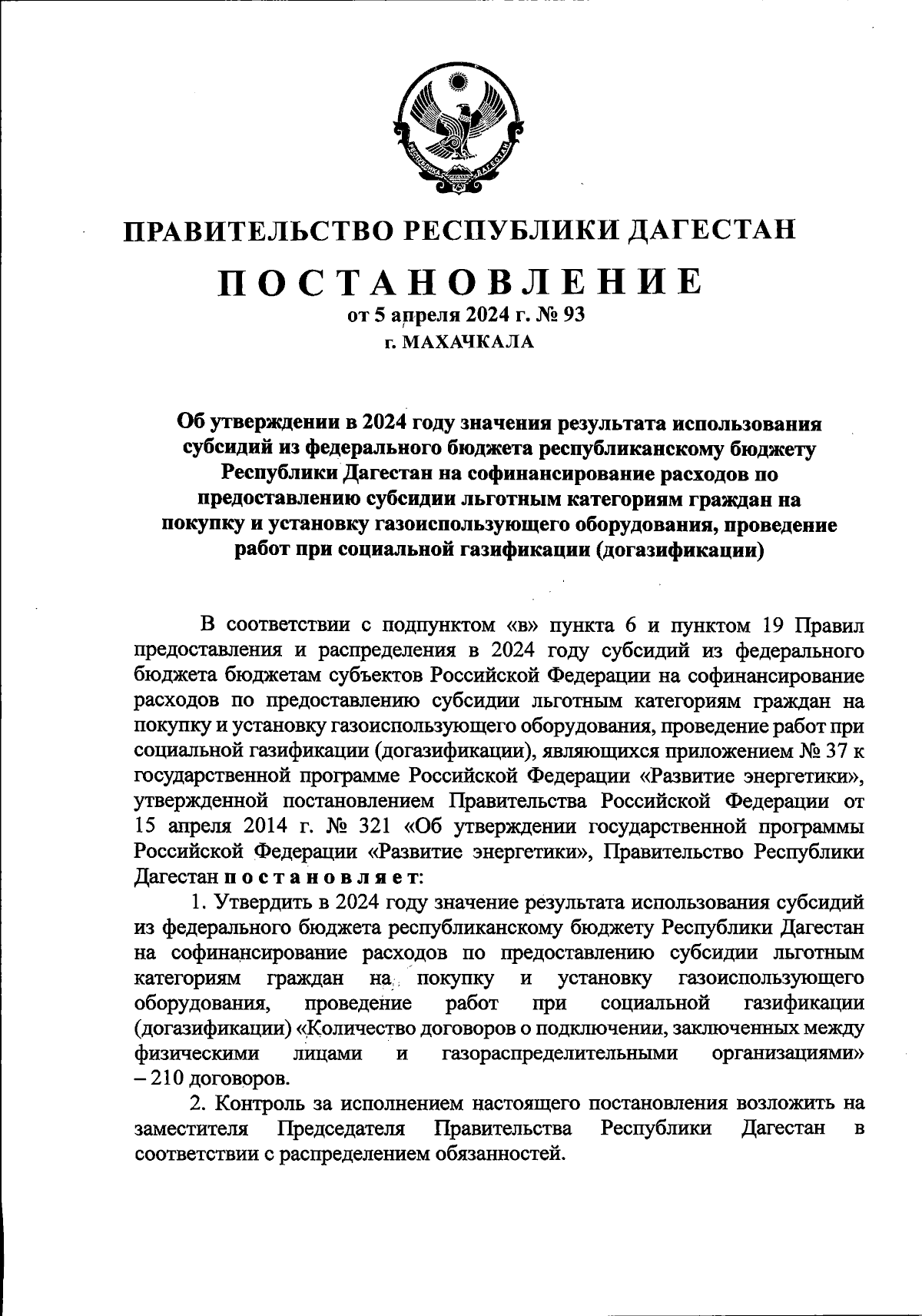 РЕСПУБЛИКА ДАГЕСТАН

ПРАВИТЕЛЬСТВО РЕСПУБЛИКИ ДАГЕСТАН

ПОСТАНОВЛЕНИЕ

от 5 апреля 2024 г. № 93

г. МАХАЧКАЛА

Об утверждении в 2024 году значения результата использования субсидий из федерального бюджета республиканскому бюджету Республики Дагестан на софинансирование расходов по предоставлению субсидии льготным категориям граждан на покупку и установку газоиспользующего оборудования, проведение работ при социальной газификации (догазификации)

В соответствии с подпунктом «в» пункта 6 и пунктом 19 Правил предоставления и распределения в 2024 году субсидий из федерального бюджета бюджетам субъектов Российской Федерации на софинансирование расходов по предоставлению субсидии льготным категориям граждан на покупку и установку газоиспользующего оборудования, проведение работ при социальной газификации (догазификации), являющихся приложением № 37 к государственной программе Российской Федерации «Развитие энергетики», утвержденной постановлением Правительства Российской Федерации от 15 апреля 2014 г. № 321 «Об утверждении государственной программы Российской Федерации «Развитие энергетики», Правительство Республики Дагестан постановляет:

1. Утвердить в 2024 году значение результата использования субсидий из федерального бюджета республиканскому бюджету Республики Дагестан на софинансирование расходов по предоставлению субсидии льготным категориям граждан на покупку и установку газоиспользующего оборудования, проведение работ при социальной газификации (догазификации) «Количество договоров о подключении, заключенных между физическими лицами и газораспределительными организациями» – 210 договоров.

2. Контроль за исполнением настоящего постановления возложить на заместителя Председателя Правительства Республики Дагестан в соответствии с распределением обязанностей.